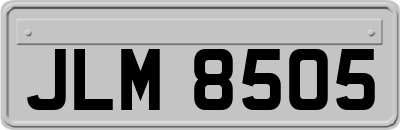 JLM 8505